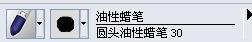 油性蜡笔
圆头油性蜡笔 30